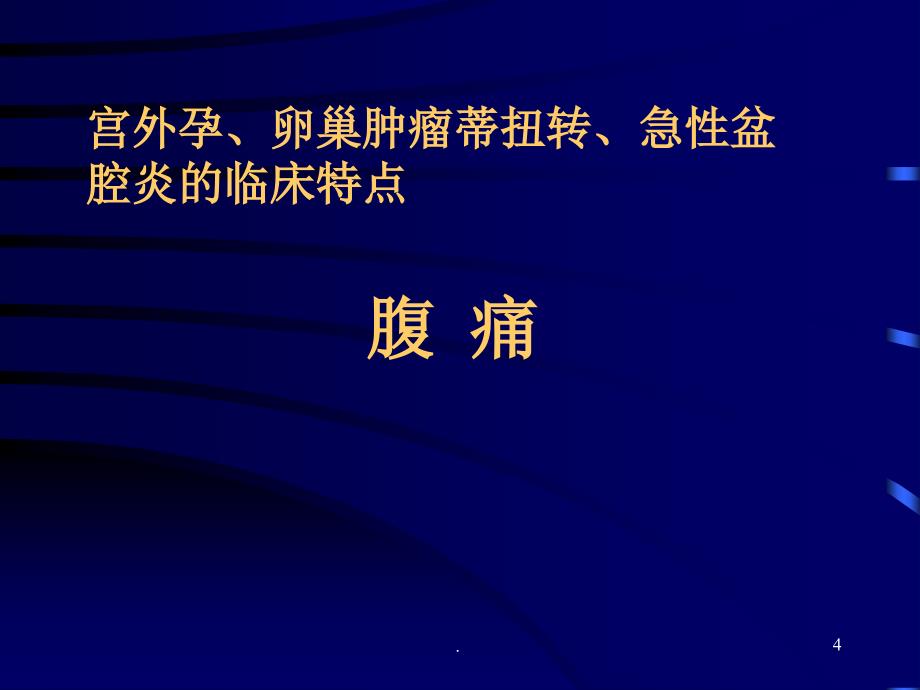 宫外孕、卵巢肿瘤蒂扭转、急性盆腔炎的临床特点

腹 痛

.

4